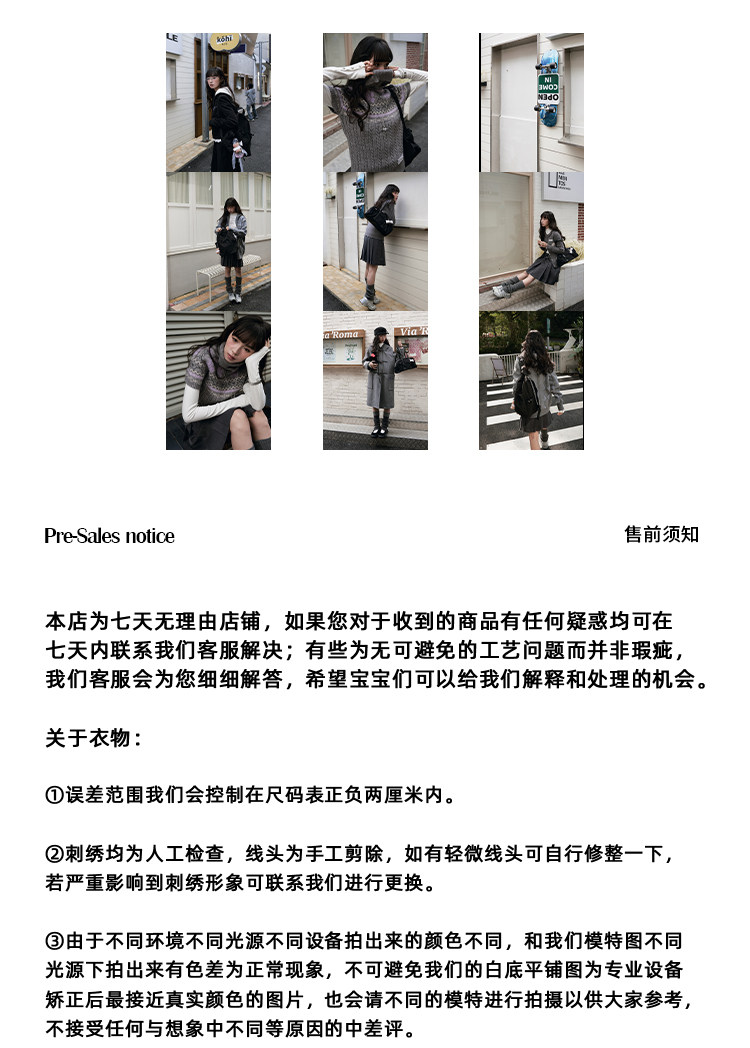 Pre-Sales notice

售前须知

本店为七天无理由店铺，如果您对于收到的商品有任何疑惑均可在七天内联系我们客服解决；有些为无可避免的工艺问题而并非瑕疵，我们客服会为您细细解答，希望宝宝们可以给我们解释和处理的机会。

关于衣物：

①误差范围我们会控制在尺码表正负两厘米内。

②刺绣均为人工检查，线头为手工剪除，如有轻微线头可自行修整一下，若严重影响到刺绣形象可联系我们进行更换。

③由于不同环境不同光源不同设备拍出来的颜色不同，和我们模特图不同光源下拍出来有色差为正常现象，不可避免我们的白底平铺图为专业设备矫正后最接近真实颜色的图片，也会请不同的模特进行拍摄以供大家参考，不接受任何与想象中不同等原因的中差评。